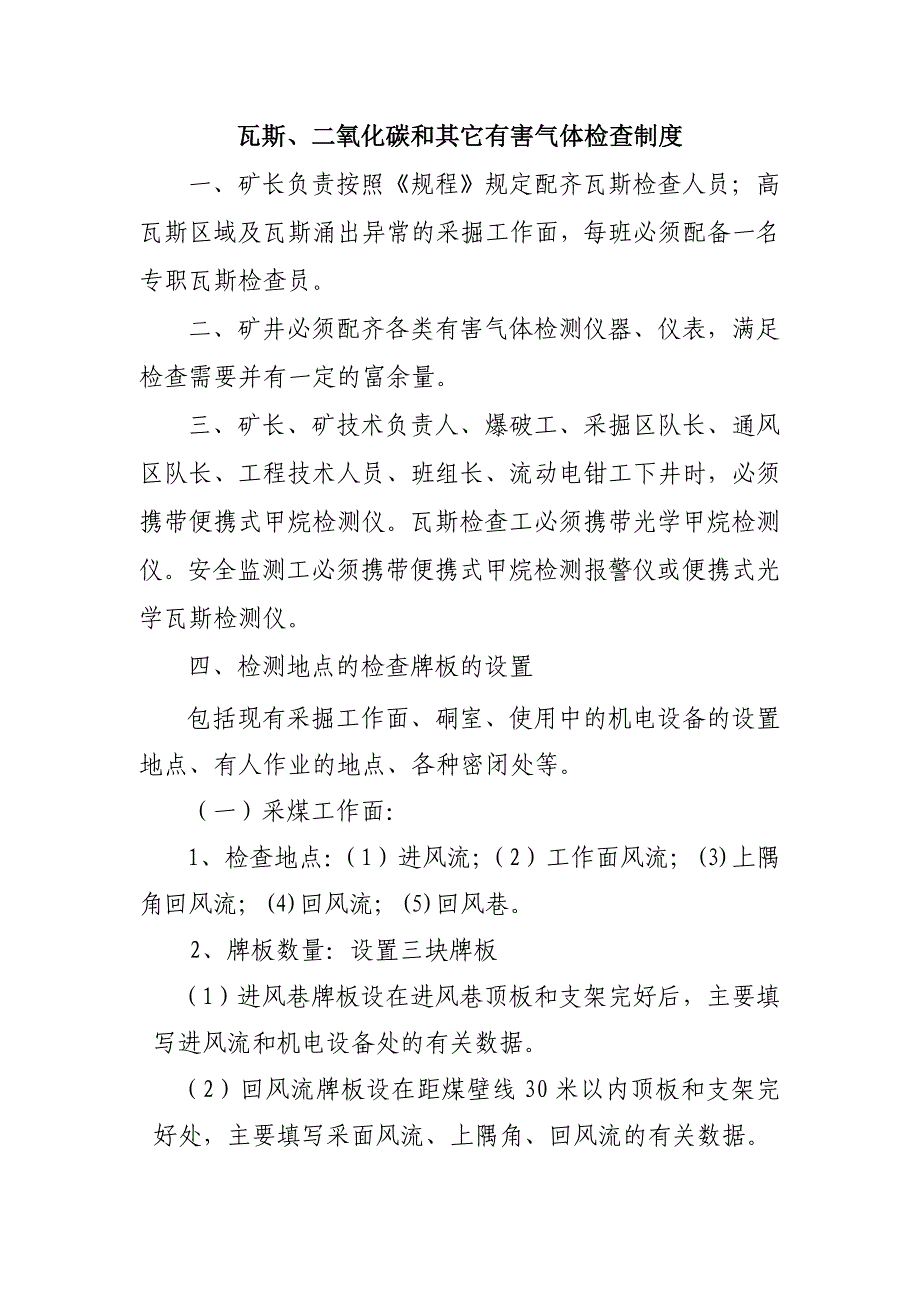 瓦斯、二氧化碳和其它有害气体检查制度

一、矿长负责按照《规程》规定配齐瓦斯检查人员；高瓦斯区域及瓦斯涌出异常的采掘工作面，每班必须配备一名专职瓦斯检查员。

二、矿井必须配齐各类有害气体检测仪器、仪表，满足检查需要并有一定的富余量。

三、矿长、矿技术负责人、爆破工、采掘区队长、通风区队长、工程技术人员、班组长、流动电钳工下井时，必须携带便携式甲烷检测仪。瓦斯检查工必须携带光学甲烷检测仪。安全监测工必须携带便携式甲烷检测报警仪或便携式光学瓦斯检测仪。

四、检测地点的检查牌板的设置

包括现有采掘工作面、硐室、使用中的机电设备的设置地点、有人作业的地点、各种密闭处等。

（一）采煤工作面：

1、检查地点：（1）进风流；（2）工作面风流；(3)上隅角回风流；(4)回风流；(5)回风巷。

2、牌板数量：设置三块牌板

（1）进风巷牌板设在进风巷顶板和支架完好后，主要填写进风流和机电设备处的有关数据。

（2）回风流牌板设在距煤壁线30米以内顶板和支架完好处，主要填写采面风流、上隅角、回风流的有关数据。